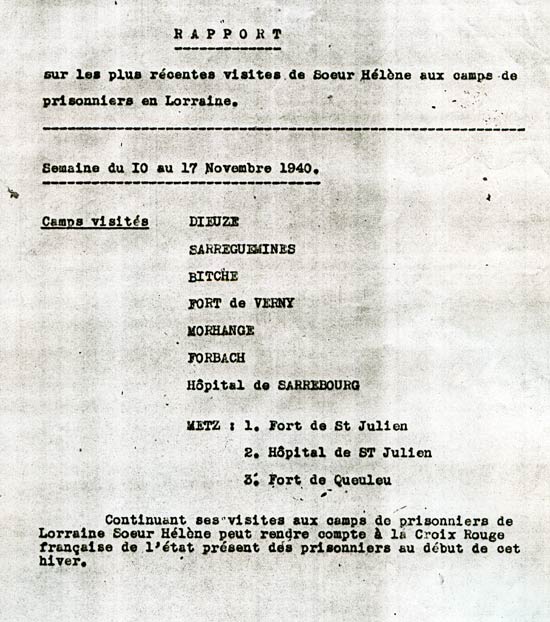 RAPPORT

sur les plus récentes visites de Soeur Hélène aux camps de prisonniers en Lorraine.

Semaine du IO au 17 Novembre 1940.

Camps visités DIEUZE

SARREGUEMINES

BITCHE

FORT de VERNY

MORHANGE

FORBACH

Hôpital de SARREBOURG

METZ : 1. Fort de St Julien

2. Hôpital de ST Julien

3. Fort de Queuleu

Continuant ses visites aux camps de prisonniers de Lorraine Soeur Hélène peut rendre compte à la Croix Rouge française de l'état présent des prisonniers au début de cet hiver.